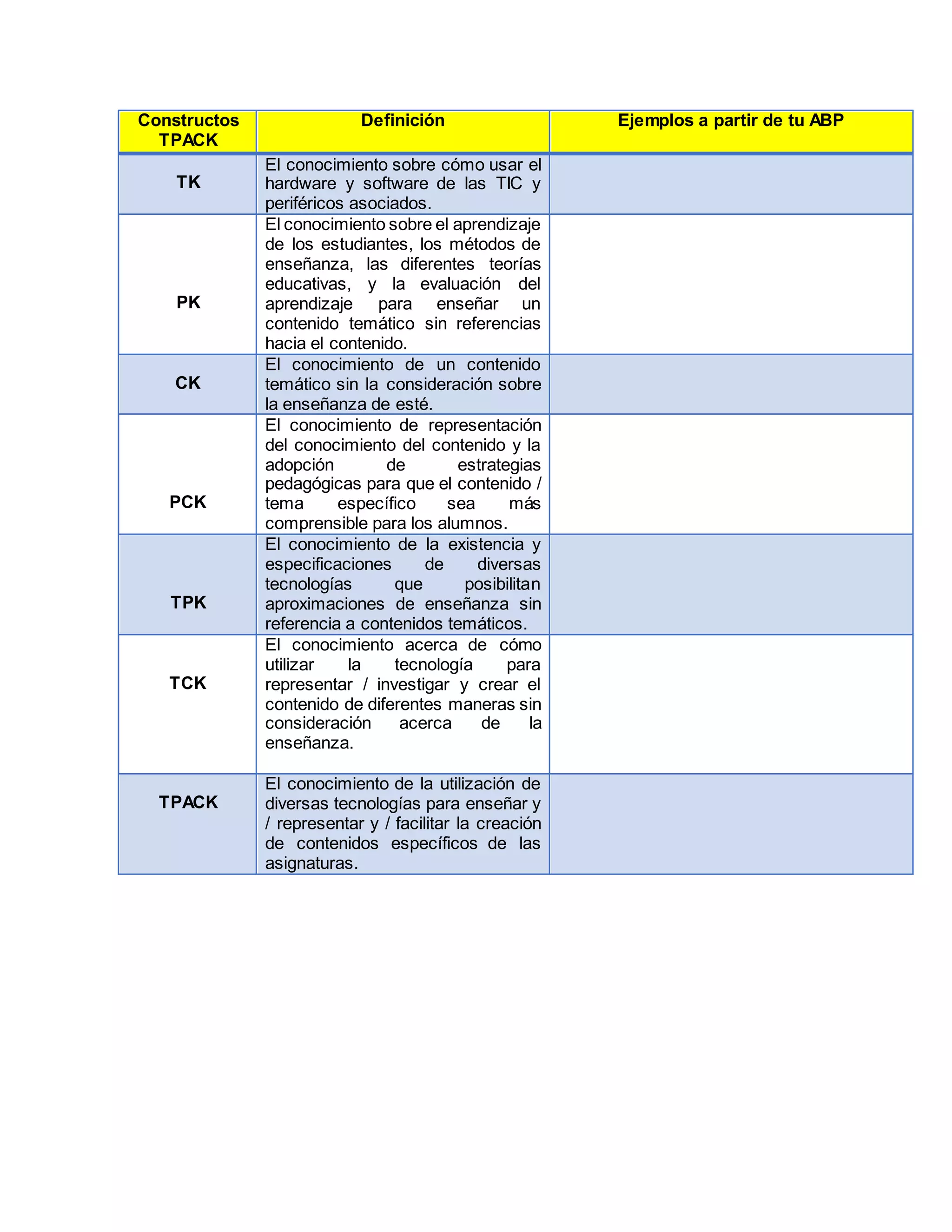 | Constructos TPACK | Definición | Ejemplos a partir de tu ABP |
|---|---|---|
| TK | El conocimiento sobre cómo usar el hardware y software de las TIC y periféricos asociados. | |
| PK | El conocimiento sobre el aprendizaje de los estudiantes, los métodos de enseñanza, las diferentes teorías educativas, y la evaluación del aprendizaje para enseñar un contenido temático sin referencias hacia el contenido. | |
| CK | El conocimiento de un contenido temático sin la consideración sobre la enseñanza de esté. | |
| PCK | El conocimiento de representación del conocimiento del contenido y la adopción de estrategias pedagógicas para que el contenido / tema específico sea más comprensible para los alumnos. | |
| TPK | El conocimiento de la existencia y especificaciones de diversas tecnologías que posibilitan aproximaciones de enseñanza sin referencia a contenidos temáticos. | |
| TCK | El conocimiento acerca de cómo utilizar la tecnología para representar / investigar y crear el contenido de diferentes maneras sin consideración acerca de la enseñanza. | |
| TPACK | El conocimiento de la utilización de diversas tecnologías para enseñar y / representar y / facilitar la creación de contenidos específicos de las asignaturas. | |